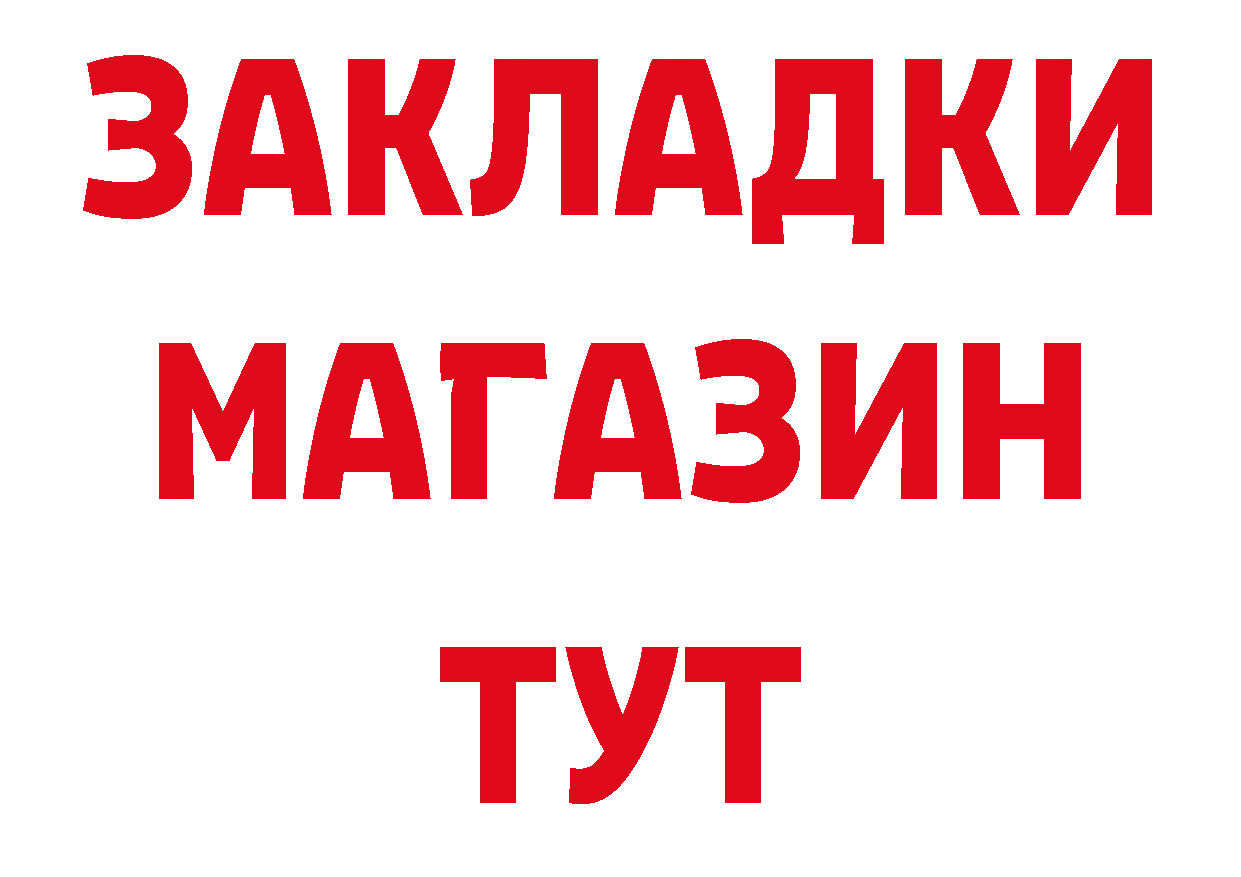 ЗАКЛАДКИ
МАГАЗИН
ТУТ